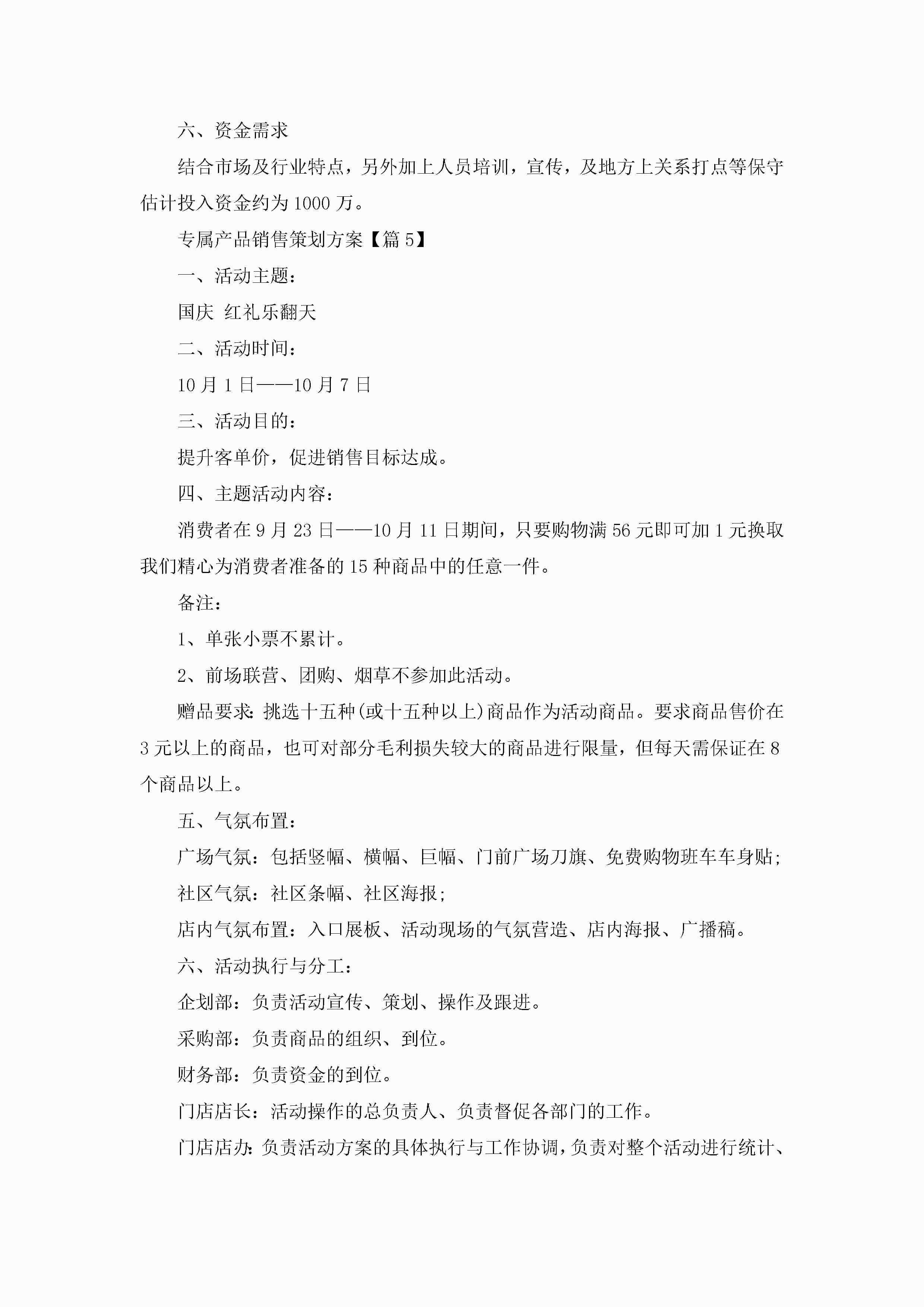 六、资金需求

结合市场及行业特点，另外加上人员培训，宣传，及地方上关系打点等保守估计投入资金约为1000万。

专属产品销售策划方案【篇5】

一、活动主题：

国庆 红礼乐翻天

二、活动时间：

10月1日——10月7日

三、活动目的：

提升客单价，促进销售目标达成。

四、主题活动内容：

消费者在9月23日——10月11日期间，只要购物满56元即可加1元换取我们精心为消费者准备的15种商品中的任意一件。

备注：

1、单张小票不累计。

2、前场联营、团购、烟草不参加此活动。

赠品要求：挑选十五种(或十五种以上)商品作为活动商品。要求商品售价在3元以上的商品，也可对部分毛利损失较大的商品进行限量，但每天需保证在8个商品以上。

五、气氛布置：

广场气氛：包括竖幅、横幅、巨幅、门前广场刀旗、免费购物班车车身贴；

社区气氛：社区条幅、社区海报；

店内气氛布置：入口展板、活动现场的气氛营造、店内海报、广播稿。

六、活动执行与分工：

企划部：负责活动宣传、策划、操作及跟进。

采购部：负责商品的组织、到位。

财务部：负责资金的到位。

门店店长：活动操作的总负责人、负责督促各部门的工作。

门店店办：负责活动方案的具体执行与工作协调，负责对整个活动进行统计、